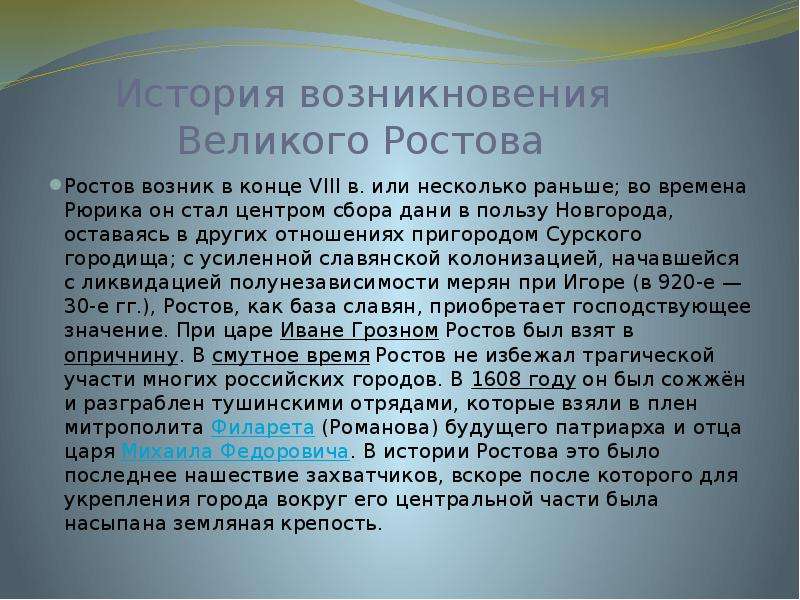 История возникновения Великого Ростова

Ростов возник в конце VIII в. или несколько раньше; во времена Рюрика он стал центром сбора дани в пользу Новгорода, оставаясь в других отношениях пригородом Сурского городища; с усиленной славянской колонизацией, начавшейся с ликвидацией полунезависимости мерян при Игоре (в 920-е — 30-е гг.), Ростов, как база славян, приобретает господствующее значение. При царе Иване Грозном Ростов был взят в опричнину. В смутное время Ростов не избежал трагической участи многих российских городов. В 1608 году он был сожжён и разграблен тушинскими отрядами, которые взяли в плен митрополита Филарета (Романова) будущего патриарха и отца царя Михаила Федоровича. В истории Ростова это было последнее нашествие захватчиков, вскоре после которого для укрепления города вокруг его центральной части была насыпана земляная крепость.